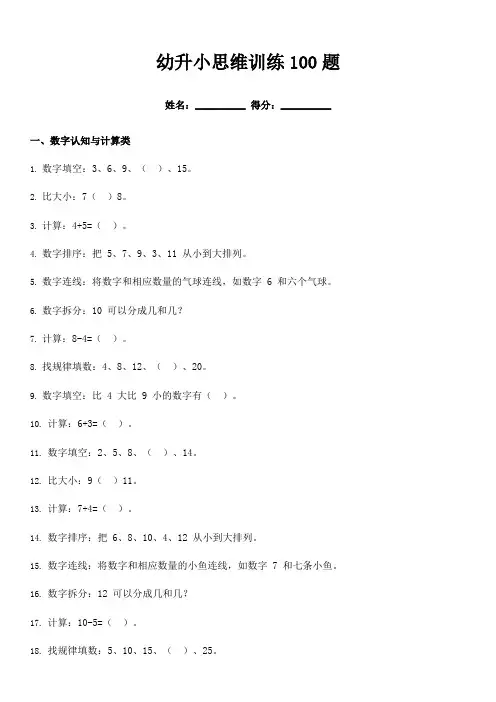 幼升小思维训练 100 题

姓名：________ 得分：________

一、数字认知与计算类

1. 数字填空：3、6、9、（ ）、15。

2. 比大小：7（ ）8。

3. 计算：4+5=（ ）。

4. 数字排序：把 5、7、9、3、11 从小到大排列。

5. 数字连线：将数字和相应数量的气球连线，如数字 6 和六个气球。

6. 数字拆分：10 可以分成几和几？

7. 计算：8-4=（ ）。

8. 找规律填数：4、8、12、（ ）、20。

9. 数字填空：比 4 大比 9 小的数字有（ ）。

10. 计算：6+3=（ ）。

11. 数字填空：2、5、8、（ ）、14。

12. 比大小：9（ ）11。

13. 计算：7+4=（ ）。

14. 数字排序：把 6、8、10、4、12 从小到大排列。

15. 数字连线：将数字和相应数量的小鱼连线，如数字 7 和七条小鱼。

16. 数字拆分：12 可以分成几和几？

17. 计算：10-5=（ ）。

18. 找规律填数：5、10、15、（ ）、25。